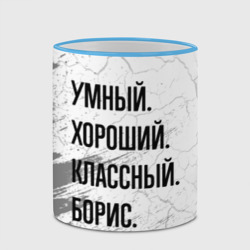 УМНЫЙ.
ХОРОШИЙ.
КЛАССНЫЙ.
БОРИС.